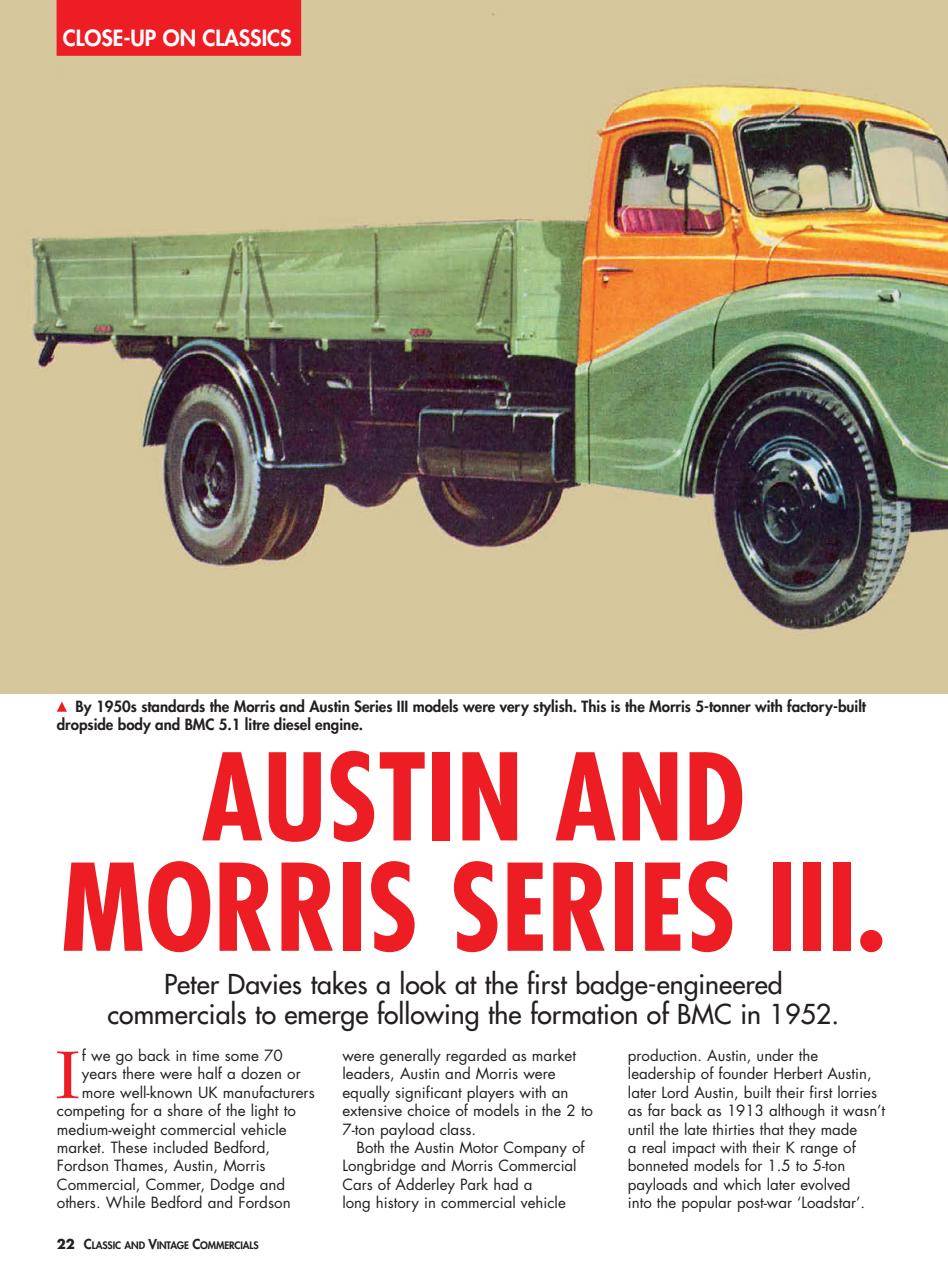 CLOSE-UP ON CLASSICS

▲ By 1950s standards the Morris and Austin Series III models were very stylish. This is the Morris 5-tonner with factory-built dropside body and BMC 5.1 litre diesel engine.

AUSTIN AND MORRIS SERIES III.

Peter Davies takes a look at the first badge-engineered commercials to emerge following the formation of BMC in 1952.

If we go back in time some 70 years there were half a dozen or more well-known UK manufacturers competing for a share of the light to medium-weight commercial vehicle market. These included Bedford, Fordson Thames, Austin, Morris Commercial, Commer, Dodge and others. While Bedford and Fordson were generally regarded as market leaders, Austin and Morris were equally significant players with an extensive choice of models in the 2 to 7-ton payload class.

Both the Austin Motor Company of Longbridge and Morris Commercial Cars of Adderley Park had a long history in commercial vehicle production. Austin, under the leadership of founder Herbert Austin, later Lord Austin, built their first lorries as far back as 1913 although it wasn't until the late thirties that they made a real impact with their K range of bonneted models for 1.5 to 5-ton payloads and which later evolved into the popular post-war 'Loadstar'.

22 CLASSIC AND VINTAGE COMMERCIALS